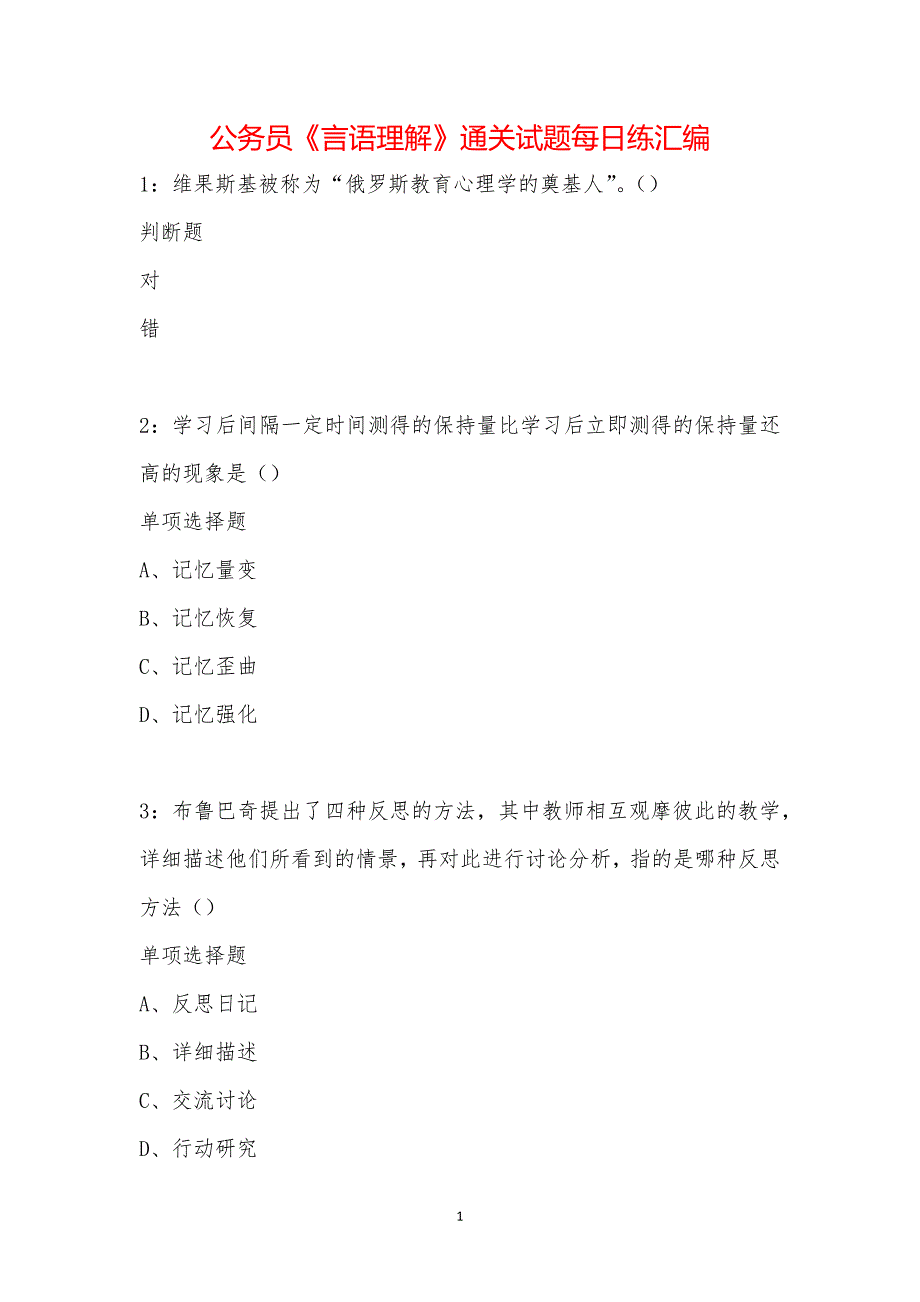 公务员《言语理解》通关试题每日练汇编

1：维果斯基被称为“俄罗斯教育心理学的奠基人”。()

判断题

对

错

2：学习后间隔一定时间测得的保持量比学习后立即测得的保持量还高的现象是()

单项选择题

A、记忆量变

B、记忆恢复

C、记忆歪曲

D、记忆强化

3：布鲁巴奇提出了四种反思的方法，其中教师相互观摩彼此的教学，详细描述他们所看到的情景，再对此进行讨论分析，指的是哪种反思方法()

单项选择题

A、反思日记

B、详细描述

C、交流讨论

D、行动研究

1